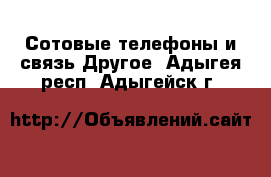 Сотовые телефоны и связь Другое  Адыгея респ  Адыгейск г

http://Объявлений.сайт